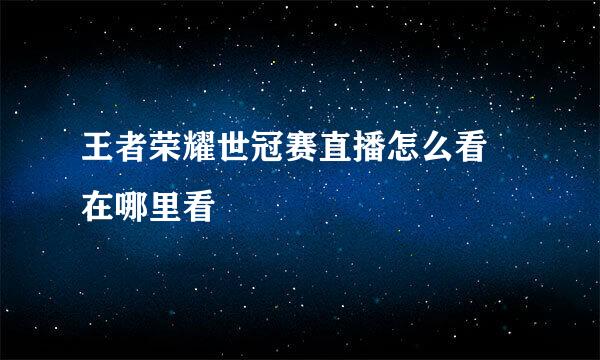 王者荣耀世冠赛直播怎么看在哪里看